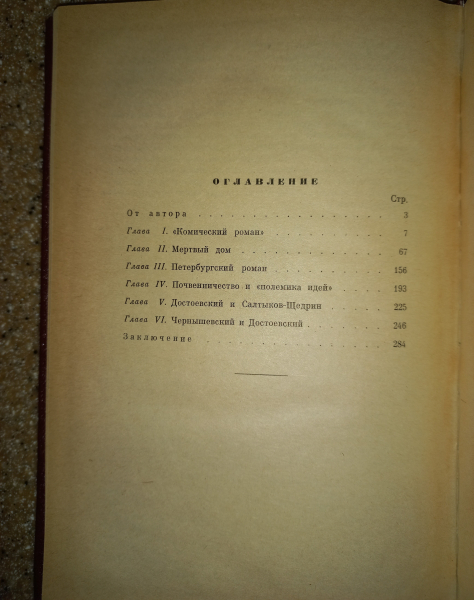 ОГЛАВЛЕНИЕ

Стр.

От автора 3

Глава I. «Комический роман» 7

Глава II. Мертвый дом 67

Глава III. Петербургский роман 156

Глава IV. Почвенничество и «полемика идей» 193

Глава V. Достоевский и Салтыков-Щедрин 225

Глава VI. Чернышевский и Достоевский 246

Заключение 284